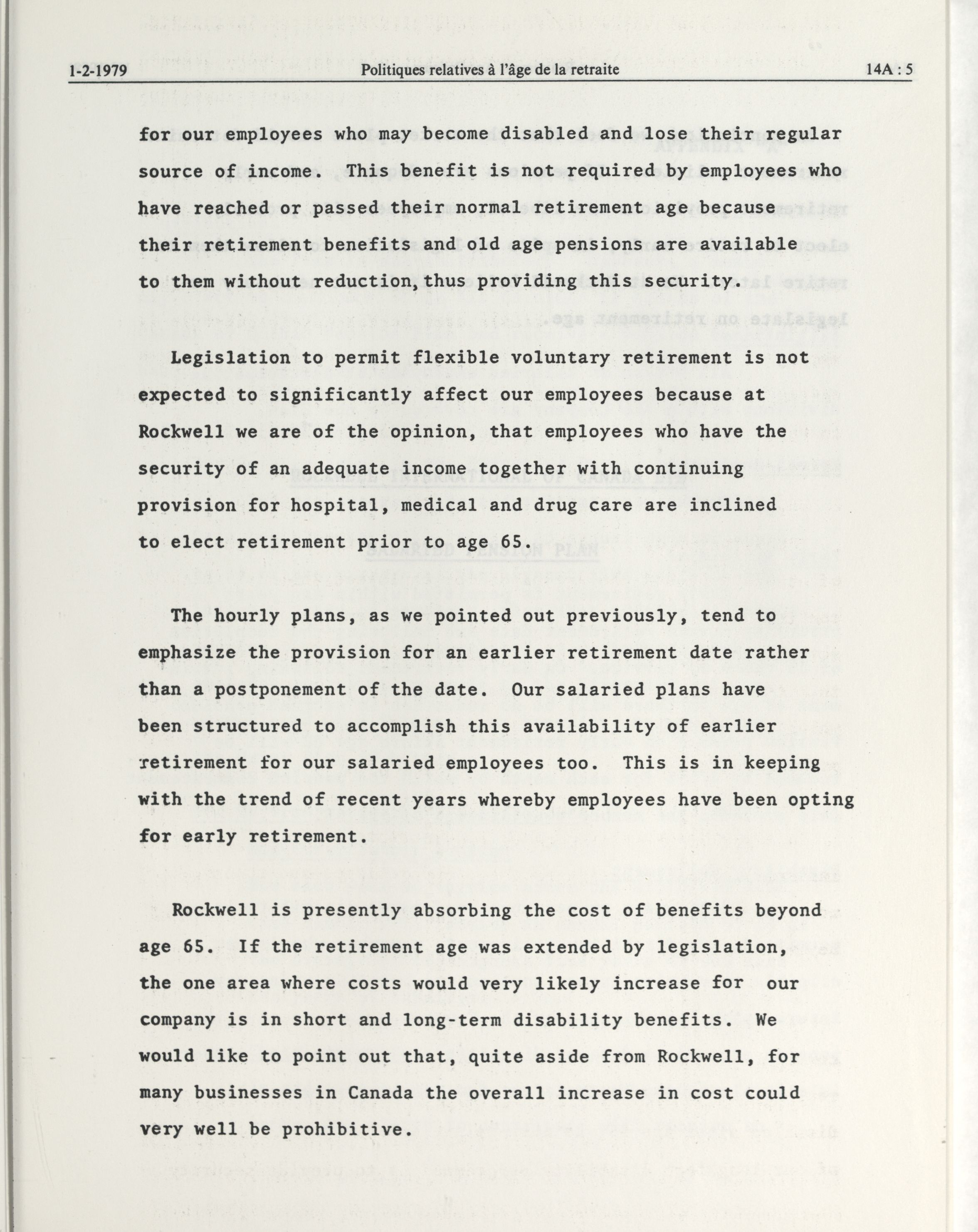 1-2-1979 Politiques relatives à l'âge de la retraite 14A : 5

for our employees who may become disabled and lose their regular source of income. This benefit is not required by employees who have reached or passed their normal retirement age because their retirement benefits and old age pensions are available to them without reduction, thus providing this security.

Legislation to permit flexible voluntary retirement is not expected to significantly affect our employees because at Rockwell we are of the opinion, that employees who have the security of an adequate income together with continuing provision for hospital, medical and drug care are inclined to elect retirement prior to age 65.

The hourly plans, as we pointed out previously, tend to emphasize the provision for an earlier retirement date rather than a postponement of the date. Our salaried plans have been structured to accomplish this availability of earlier retirement for our salaried employees too. This is in keeping with the trend of recent years whereby employees have been opting for early retirement.

Rockwell is presently absorbing the cost of benefits beyond age 65. If the retirement age was extended by legislation, the one area where costs would very likely increase for our company is in short and long-term disability benefits. We would like to point out that, quite aside from Rockwell, for many businesses in Canada the overall increase in cost could very well be prohibitive.